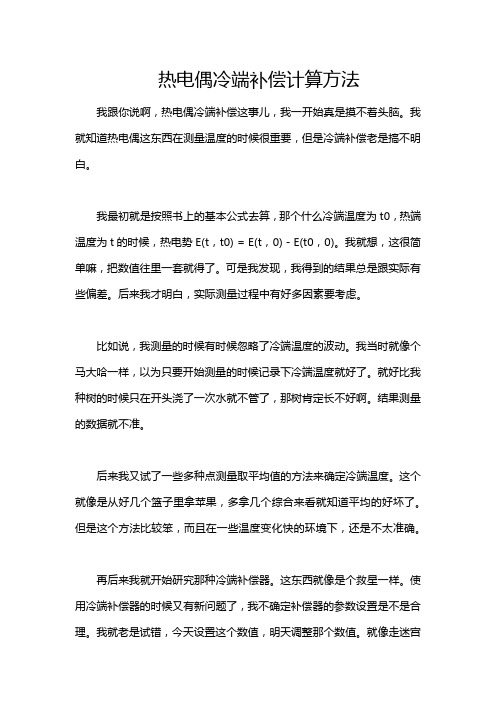 热电偶冷端补偿计算方法

我跟你说啊，热电偶冷端补偿这事儿，我一开始真是摸不着头脑。我就知道热电偶这东西在测量温度的时候很重要，但是冷端补偿老是搞不明白。

我最初就是按照书上的基本公式去算，那个什么冷端温度为 t0，热端温度为 t 的时候，热电势 E(t，t0) = E(t，0) - E(t0，0)。我就想，这很简单嘛，把数值往里一套就得了。可是我发现，我得到的结果总是跟实际有些偏差。后来我才明白，实际测量过程中有好多因素要考虑。

比如说，我测量的时候有时候忽略了冷端温度的波动。我当时就像个马大哈一样，以为只要开始测量的时候记录下冷端温度就好了。就好比我种树的时候只在开头浇了一次水就不管了，那树肯定长不好啊。结果测量的数据就不准。

后来我又试了一些多种点测量取平均值的方法来确定冷端温度。这个就像是从好几个篮子里拿苹果，多拿几个综合来看就知道平均的好坏了。但是这个方法比较笨，而且在一些温度变化快的环境下，还是不太准确。

再后来我就开始研究那种冷端补偿器。这东西就像是个救星一样。使用冷端补偿器的时候又有新问题了，我不确定补偿器的参数设置是不是合理。我就老是试错，今天设置这个数值，明天调整那个数值。就像走迷宫